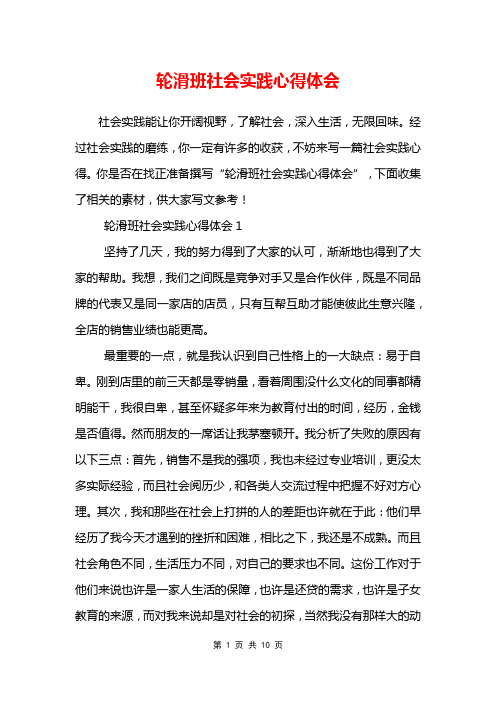 轮滑班社会实践心得体会

社会实践能让你开阔视野，了解社会，深入生活，无限回味。经过社会实践的磨练，你一定有许多的收获，不妨来写一篇社会实践心得。你是否在找正准备撰写“轮滑班社会实践心得体会”，下面收集了相关的素材，供大家写文参考！

轮滑班社会实践心得体会 1

坚持了几天，我的努力得到了大家的认可，渐渐地也得到了大家的帮助。我想，我们之间既是竞争对手又是合作伙伴，既是不同品牌的代表又是同一家店的店员，只有互帮互助才能使彼此生意兴隆，全店的销售业绩也能更高。

最重要的一点，就是我认识到自己性格上的一大缺点：易于自卑。刚到店里的前三天都是零销量，看着周围没什么文化的同事都精明能干，我很自卑，甚至怀疑多年来为教育付出的时间，经历，金钱是否值得。然而朋友的一席话让我茅塞顿开。我分析了失败的原因有以下三点：首先，销售不是我的强项，我也未经过专业培训，更没太多实际经验，而且社会阅历少，和各类人交流过程中把握不好对方心理。其次，我和那些在社会上打拼的人的差距也许就在于此：他们早经历了我今天才遇到的挫折和困难，相比之下，我还是不成熟。而且社会角色不同，生活压力不同，对自己的要求也不同。这份工作对于他们来说也许是一家人生活的保障，也许是还贷的需求，也许是子女教育的来源，而对我来说却是对社会的初探，当然我没有那样大的动

第 1 页 共 10 页